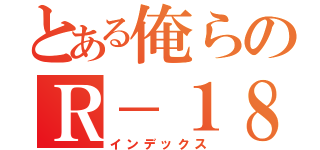 とある俺らの
R－１８
インデックス